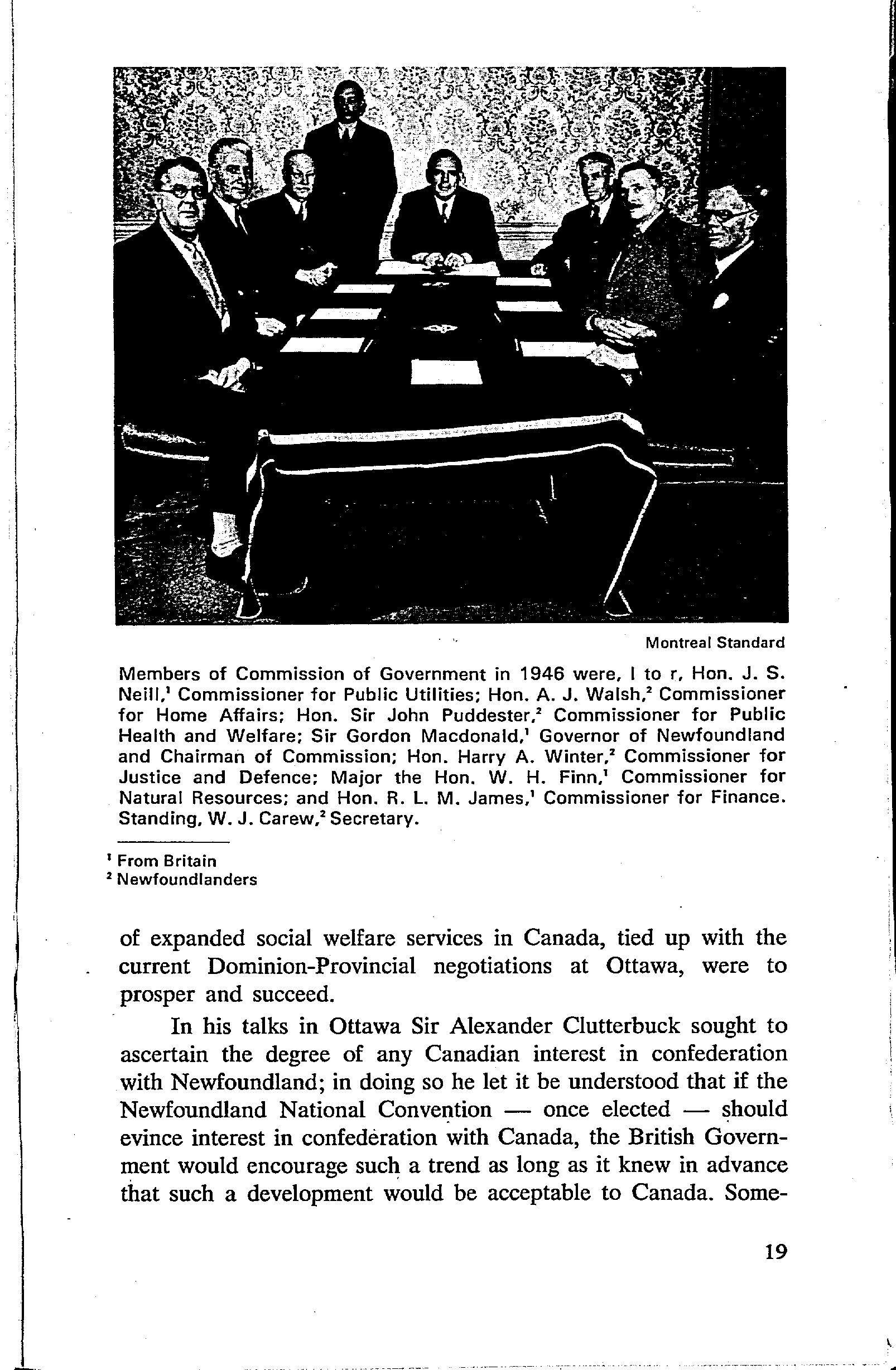 Montreal Standard

Members of Commission of Government in 1946 were, l to r, Hon. J. S. Neill,$^1$ Commissioner for Public Utilities; Hon. A. J. Walsh,$^2$ Commissioner for Home Affairs; Hon. Sir John Puddester,$^2$ Commissioner for Public Health and Welfare; Sir Gordon Macdonald,$^1$ Governor of Newfoundland and Chairman of Commission; Hon. Harry A. Winter,$^2$ Commissioner for Justice and Defence; Major the Hon. W. H. Finn,$^1$ Commissioner for Natural Resources; and Hon. R. L. M. James,$^1$ Commissioner for Finance. Standing, W. J. Carew,$^2$ Secretary.

$^1$ From Britain
$^2$ Newfoundlanders

of expanded social welfare services in Canada, tied up with the current Dominion-Provincial negotiations at Ottawa, were to prosper and succeed.

In his talks in Ottawa Sir Alexander Clutterbuck sought to ascertain the degree of any Canadian interest in confederation with Newfoundland; in doing so he let it be understood that if the Newfoundland National Convention — once elected — should evince interest in confederation with Canada, the British Government would encourage such a trend as long as it knew in advance that such a development would be acceptable to Canada. Some-

19